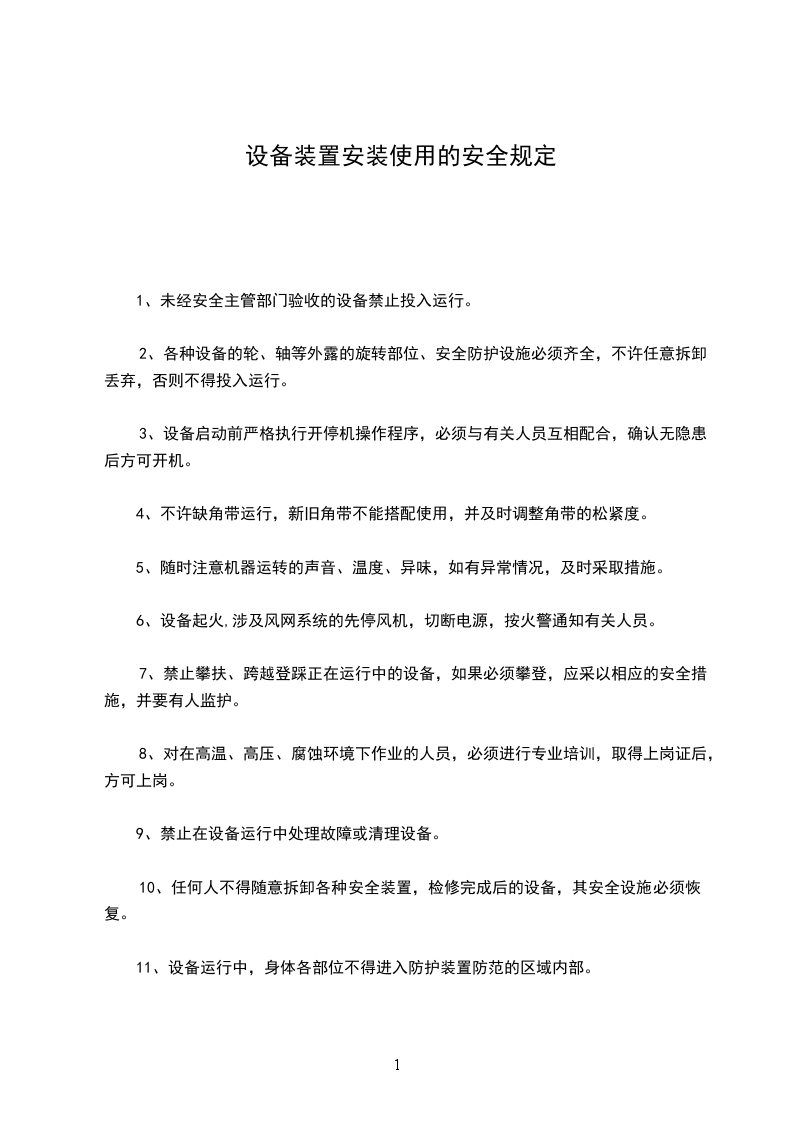 设备装置安装使用的安全规定

1、未经安全主管部门验收的设备禁止投入运行。

2、各种设备的轮、轴等外露的旋转部位、安全防护设施必须齐全，不许任意拆卸丢弃，否则不得投入运行。

3、设备启动前严格执行开停机操作程序，必须与有关人员互相配合，确认无隐患后方可开机。

4、不许缺角带运行，新旧角带不能搭配使用，并及时调整角带的松紧度。

5、随时注意机器运转的声音、温度、异味，如有异常情况，及时采取措施。

6、设备起火,涉及风网系统的先停风机，切断电源，按火警通知有关人员。

7、禁止攀扶、跨越登踩正在运行中的设备，如果必须攀登，应采以相应的安全措施，并要有人监护。

8、对在高温、高压、腐蚀环境下作业的人员，必须进行专业培训，取得上岗证后，方可上岗。

9、禁止在设备运行中处理故障或清理设备。

10、任何人不得随意拆卸各种安全装置，检修完成后的设备，其安全设施必须恢复。

11、设备运行中，身体各部位不得进入防护装置防范的区域内部。

1